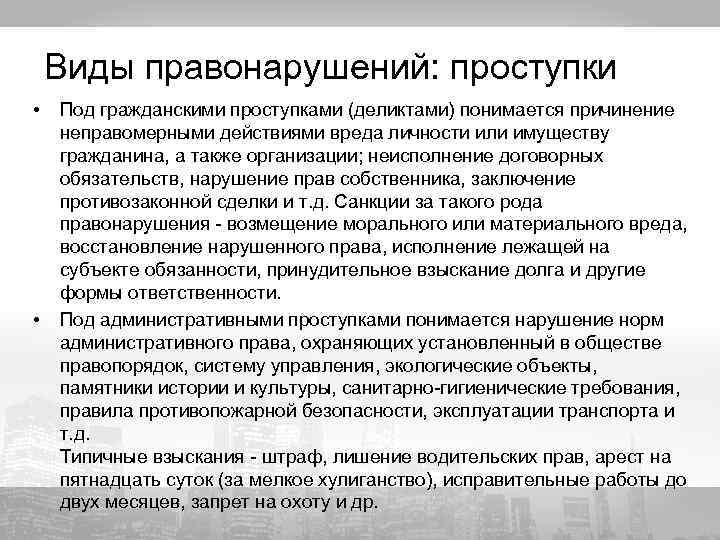 Виды правонарушений: проступки

• Под гражданскими проступками (деликтами) понимается причинение неправомерными действиями вреда личности или имуществу гражданина, а также организации; неисполнение договорных обязательств, нарушение прав собственника, заключение противозаконной сделки и т.д. Санкции за такого рода правонарушения - возмещение морального или материального вреда, восстановление нарушенного права, исполнение лежащей на субъекте обязанности, принудительное взыскание долга и другие формы ответственности.

• Под административными проступками понимается нарушение норм административного права, охраняющих установленный в обществе правопорядок, систему управления, экологические объекты, памятники истории и культуры, санитарно-гигиенические требования, правила противопожарной безопасности, эксплуатации транспорта и т.д.
Типичные взыскания - штраф, лишение водительских прав, арест на пятнадцать суток (за мелкое хулиганство), исправительные работы до двух месяцев, запрет на охоту и др.